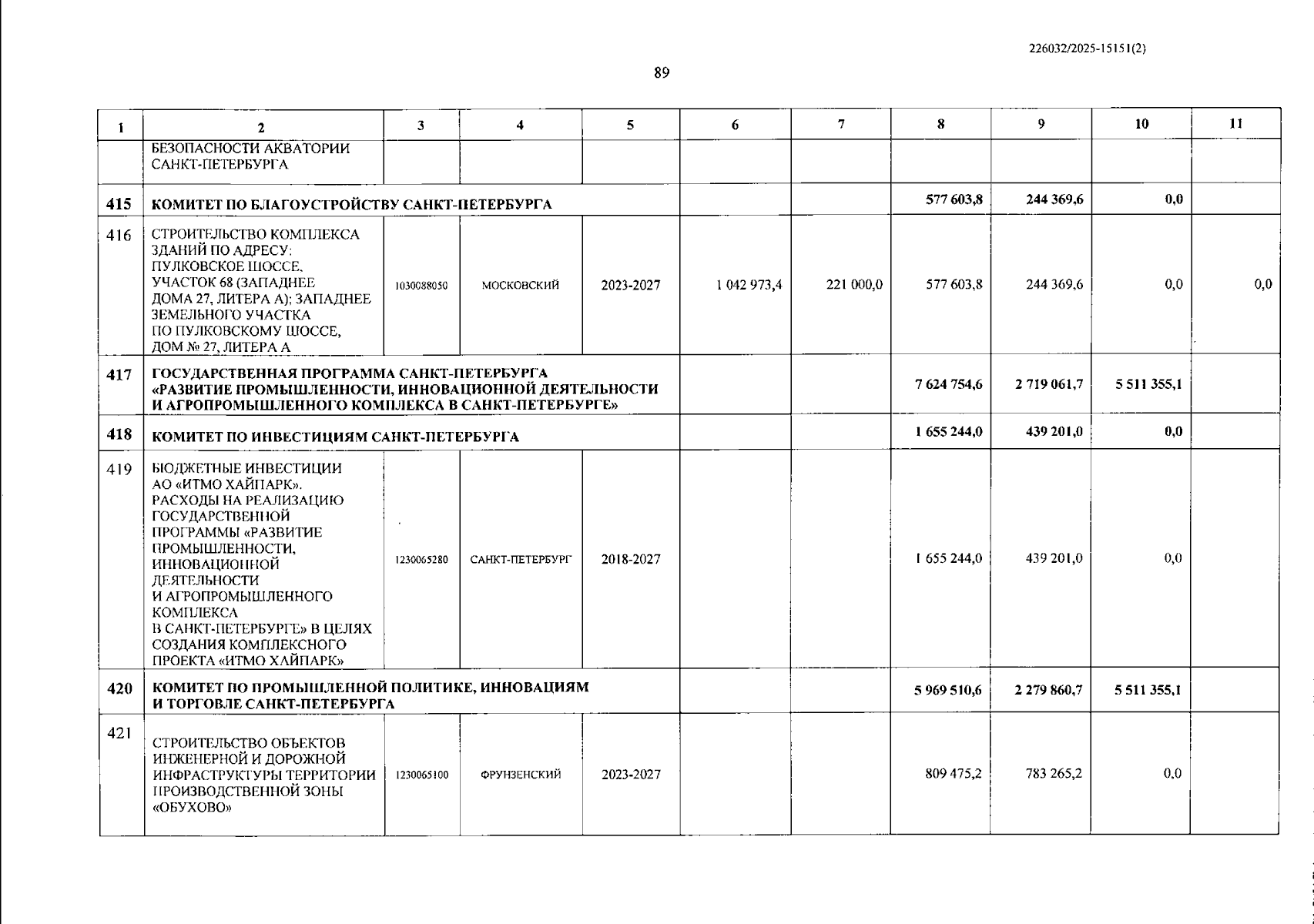 226032/2025-15151(2)

89

| 1 | 2 | 3 | 4 | 5 | 6 | 7 | 8 | 9 | 10 | 11 |
|---|---|---|---|---|---|---|---|---|---|---|
|  | БЕЗОПАСНОСТИ АКВАТОРИИ САНКТ-ПЕТЕРБУРГА |  |  |  |  |  |  |  |  |  |
| 415 | КОМИТЕТ ПО БЛАГОУСТРОЙСТВУ САНКТ-ПЕТЕРБУРГА |  |  |  |  |  | 577 603,8 | 244 369,6 | 0,0 |  |
| 416 | СТРОИТЕЛЬСТВО КОМПЛЕКСА ЗДАНИЙ ПО АДРЕСУ: ПУЛКОВСКОЕ ШОССЕ, УЧАСТОК 68 (ЗАПАДНЕЕ ДОМА 27, ЛИТЕРА А); ЗАПАДНЕЕ ЗЕМЕЛЬНОГО УЧАСТКА ПО ПУЛКОВСКОМУ ШОССЕ, ДОМ № 27, ЛИТЕРА А | 1030088050 | МОСКОВСКИЙ | 2023-2027 | 1 042 973,4 | 221 000,0 | 577 603,8 | 244 369,6 | 0,0 | 0,0 |
| 417 | ГОСУДАРСТВЕННАЯ ПРОГРАММА САНКТ-ПЕТЕРБУРГА «РАЗВИТИЕ ПРОМЫШЛЕННОСТИ, ИННОВАЦИОННОЙ ДЕЯТЕЛЬНОСТИ И АГРОПРОМЫШЛЕННОГО КОМПЛЕКСА В САНКТ-ПЕТЕРБУРГЕ» |  |  |  |  |  | 7 624 754,6 | 2 719 061,7 | 5 511 355,1 |  |
| 418 | КОМИТЕТ ПО ИНВЕСТИЦИЯМ САНКТ-ПЕТЕРБУРГА |  |  |  |  |  | 1 655 244,0 | 439 201,0 | 0,0 |  |
| 419 | БЮДЖЕТНЫЕ ИНВЕСТИЦИИ АО «ИТМО ХАЙПАРК». РАСХОДЫ НА РЕАЛИЗАЦИЮ ГОСУДАРСТВЕННОЙ ПРОГРАММЫ «РАЗВИТИЕ ПРОМЫШЛЕННОСТИ, ИННОВАЦИОННОЙ ДЕЯТЕЛЬНОСТИ И АГРОПРОМЫШЛЕННОГО КОМПЛЕКСА В САНКТ-ПЕТЕРБУРГЕ» В ЦЕЛЯХ СОЗДАНИЯ КОМПЛЕКСНОГО ПРОЕКТА «ИТМО ХАЙПАРК» | 1230065280 | САНКТ-ПЕТЕРБУРГ | 2018-2027 |  |  | 1 655 244,0 | 439 201,0 | 0,0 |  |
| 420 | КОМИТЕТ ПО ПРОМЫШЛЕННОЙ ПОЛИТИКЕ, ИННОВАЦИЯМ И ТОРГОВЛЕ САНКТ-ПЕТЕРБУРГА |  |  |  |  |  | 5 969 510,6 | 2 279 860,7 | 5 511 355,1 |  |
| 421 | СТРОИТЕЛЬСТВО ОБЪЕКТОВ ИНЖЕНЕРНОЙ И ДОРОЖНОЙ ИНФРАСТРУКТУРЫ ТЕРРИТОРИИ ПРОИЗВОДСТВЕННОЙ ЗОНЫ «ОБУХОВО» | 1230065100 | ФРУНЗЕНСКИЙ | 2023-2027 |  |  | 809 475,2 | 783 265,2 | 0,0 |  |